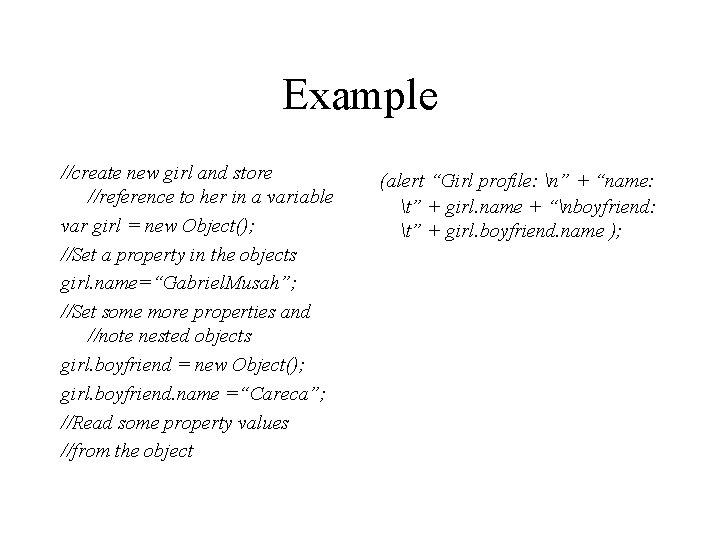 Example

//create new girl and store
//reference to her in a variable

var girl = new Object();

//Set a property in the objects

girl.name="GabrielMusah";

//Set some more properties and
//note nested objects

girl.boyfriend = new Object();

girl.boyfriend.name ="Careca";

//Read some property values

//from the object

(alert "Girl profile: \n" + "name: \t" + girl.name + "\nboyfriend: \t" + girl.boyfriend.name );